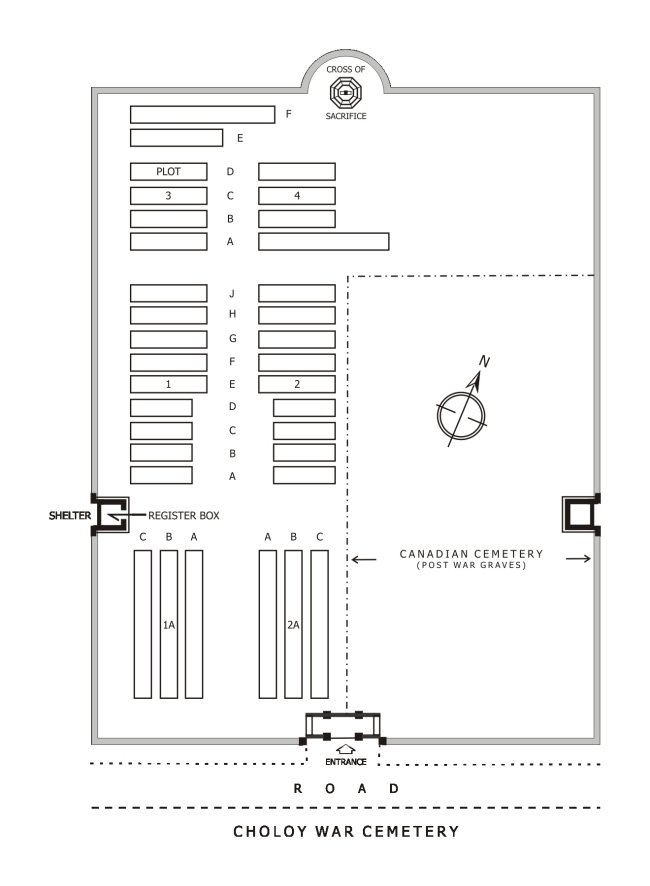 CROSS OF SACRIFICE

F

E

PLOT D

3 C 4

B

A

J

H

G

F

1 E 2

D

C

B

A

N

SHELTER

REGISTER BOX

C B A

A B C

1A

2A

CANADIAN CEMETERY (POST WAR GRAVES)

ENTRANCE

R O A D

CHOLOY WAR CEMETERY